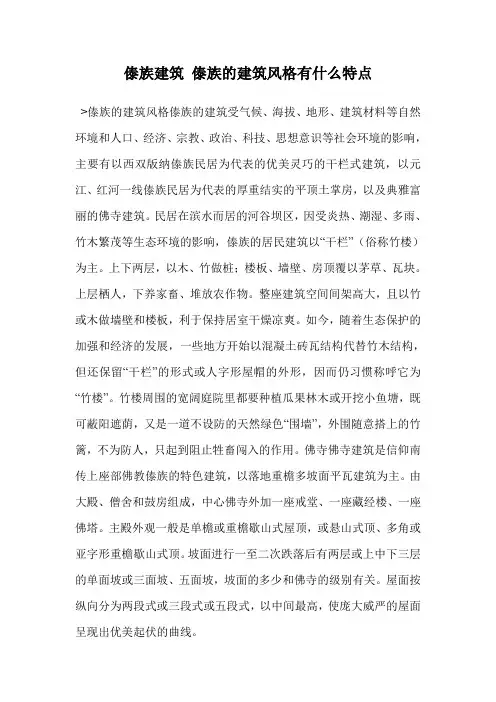 傣族建筑 傣族的建筑风格有什么特点

>傣族的建筑风格傣族的建筑受气候、海拔、地形、建筑材料等自然环境和人口、经济、宗教、政治、科技、思想意识等社会环境的影响，主要有以西双版纳傣族民居为代表的优美灵巧的干栏式建筑，以元江、红河一线傣族民居为代表的厚重结实的平顶土掌房，以及典雅富丽的佛寺建筑。民居在滨水而居的河谷坝区，因受炎热、潮湿、多雨、竹木繁茂等生态环境的影响，傣族的居民建筑以“干栏”（俗称竹楼）为主。上下两层，以木、竹做桩；楼板、墙壁、房顶覆以茅草、瓦块。上层栖人，下养家畜、堆放农作物。整座建筑空间间架高大，且以竹或木做墙壁和楼板，利于保持居室干燥凉爽。如今，随着生态保护的加强和经济的发展，一些地方开始以混凝土砖瓦结构代替竹木结构，但还保留“干栏”的形式或人字形屋帽的外形，因而仍习惯称呼它为“竹楼”。竹楼周围的宽阔庭院里都要种植瓜果林木或开挖小鱼塘，既可蔽阳遮荫，又是一道不设防的天然绿色“围墙”，外围随意搭上的竹篱，不为防人，只起到阻止牲畜闯入的作用。佛寺佛寺建筑是信仰南传上座部佛教傣族的特色建筑，以落地重檐多坡面平瓦建筑为主。由大殿、僧舍和鼓房组成，中心佛寺外加一座戒堂、一座藏经楼、一座佛塔。主殿外观一般是单檐或重檐歇山式屋顶，或悬山式顶、多角或亚字形重檐歇山式顶。坡面进行一至二次跌落后有两层或上中下三层的单面坡或三面坡、五面坡，坡面的多少和佛寺的级别有关。屋面按纵向分为两段式或三段式或五段式，以中间最高，使庞大威严的屋面呈现出优美起伏的曲线。